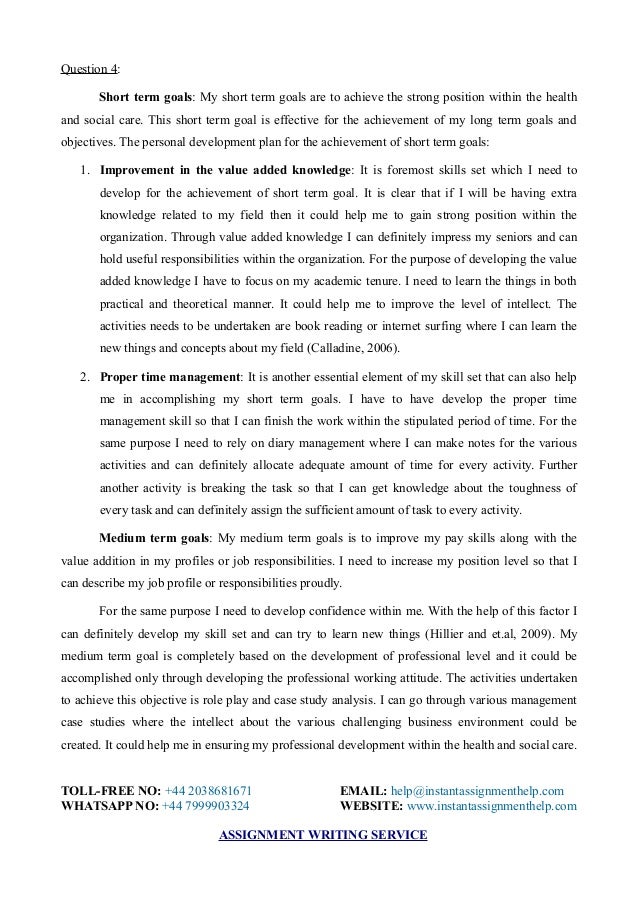 Question 4:

Short term goals: My short term goals are to achieve the strong position within the health and social care. This short term goal is effective for the achievement of my long term goals and objectives. The personal development plan for the achievement of short term goals:

1. Improvement in the value added knowledge: It is foremost skills set which I need to develop for the achievement of short term goal. It is clear that if I will be having extra knowledge related to my field then it could help me to gain strong position within the organization. Through value added knowledge I can definitely impress my seniors and can hold useful responsibilities within the organization. For the purpose of developing the value added knowledge I have to focus on my academic tenure. I need to learn the things in both practical and theoretical manner. It could help me to improve the level of intellect. The activities needs to be undertaken are book reading or internet surfing where I can learn the new things and concepts about my field (Calladine, 2006).

2. Proper time management: It is another essential element of my skill set that can also help me in accomplishing my short term goals. I have to have develop the proper time management skill so that I can finish the work within the stipulated period of time. For the same purpose I need to rely on diary management where I can make notes for the various activities and can definitely allocate adequate amount of time for every activity. Further another activity is breaking the task so that I can get knowledge about the toughness of every task and can definitely assign the sufficient amount of task to every activity.

Medium term goals: My medium term goals is to improve my pay skills along with the value addition in my profiles or job responsibilities. I need to increase my position level so that I can describe my job profile or responsibilities proudly.

For the same purpose I need to develop confidence within me. With the help of this factor I can definitely develop my skill set and can try to learn new things (Hillier and et.al, 2009). My medium term goal is completely based on the development of professional level and it could be accomplished only through developing the professional working attitude. The activities undertaken to achieve this objective is role play and case study analysis. I can go through various management case studies where the intellect about the various challenging business environment could be created. It could help me in ensuring my professional development within the health and social care.

TOLL-FREE NO: +44 2038681671
WHATSAPP NO: +44 7999903324

EMAIL: help@instantassignmenthelp.com
WEBSITE: www.instantassignmenthelp.com

ASSIGNMENT WRITING SERVICE